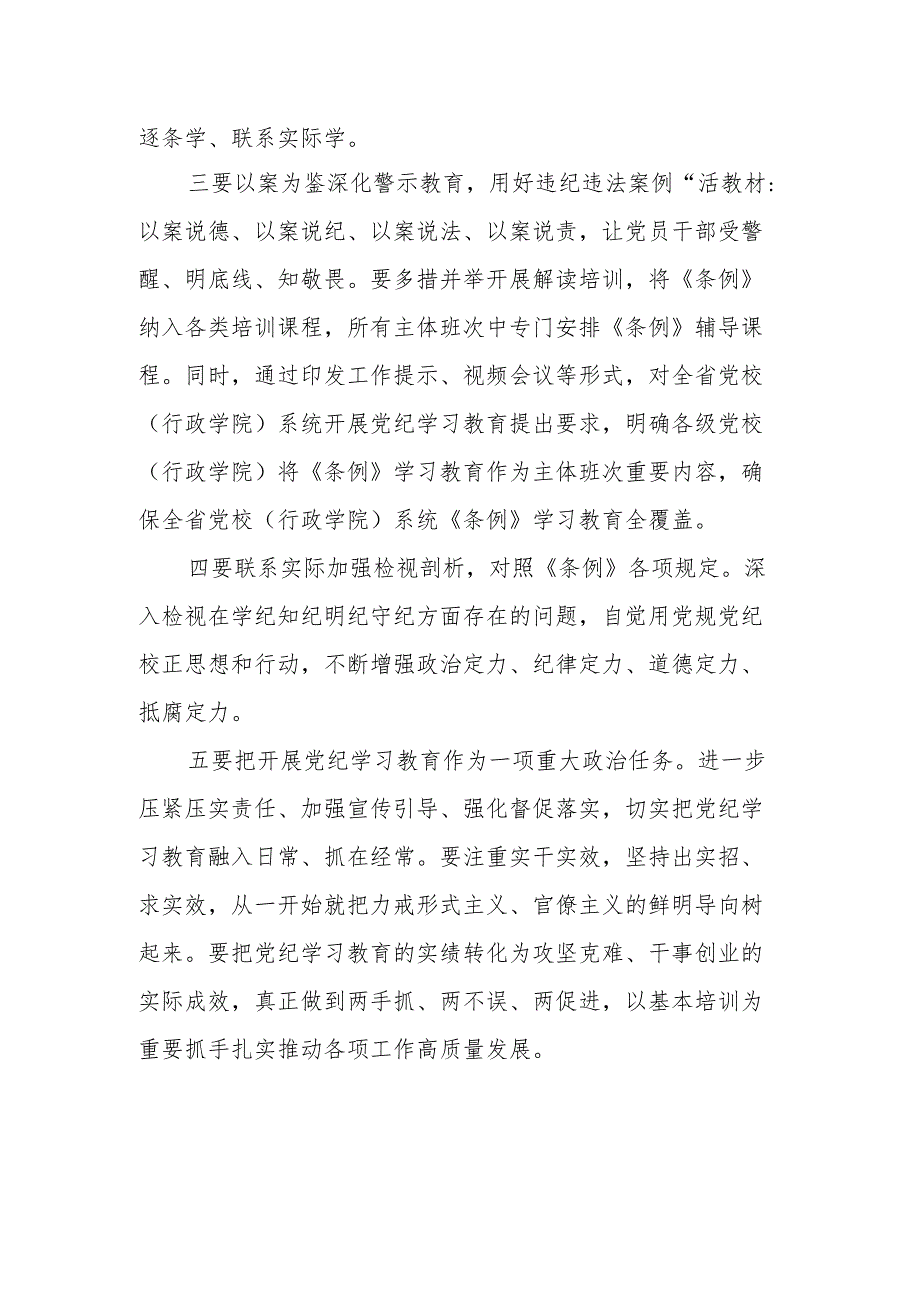 逐条学、联系实际学。

三要以案为鉴深化警示教育，用好违纪违法案例“活教材：以案说德、以案说纪、以案说法、以案说责，让党员干部受警醒、明底线、知敬畏。要多措并举开展解读培训，将《条例》纳入各类培训课程，所有主体班次中专门安排《条例》辅导课程。同时，通过印发工作提示、视频会议等形式，对全省党校（行政学院）系统开展党纪学习教育提出要求，明确各级党校（行政学院）将《条例》学习教育作为主体班次重要内容，确保全省党校（行政学院）系统《条例》学习教育全覆盖。

四要联系实际加强检视剖析，对照《条例》各项规定。深入检视在学纪知纪明纪守纪方面存在的问题，自觉用党规党纪校正思想和行动，不断增强政治定力、纪律定力、道德定力、抵腐定力。

五要把开展党纪学习教育作为一项重大政治任务。进一步压紧压实责任、加强宣传引导、强化督促落实，切实把党纪学习教育融入日常、抓在经常。要注重实干实效，坚持出实招、求实效，从一开始就把力戒形式主义、官僚主义的鲜明导向树起来。要把党纪学习教育的实绩转化为攻坚克难、干事创业的实际成效，真正做到两手抓、两不误、两促进，以基本培训为重要抓手扎实推动各项工作高质量发展。